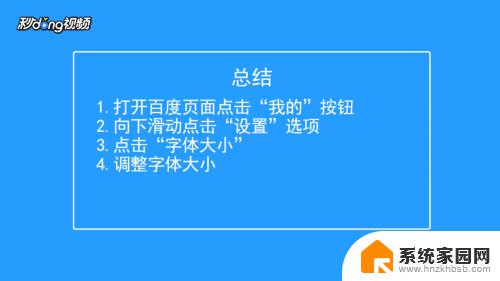 秒dong视频

总结

1. 打开百度页面点击“我的”按钮
2. 向下滑动点击“设置”选项
3. 点击“字体大小”
4. 调整字体大小

系统家园网
www.hnzkhbsb.com